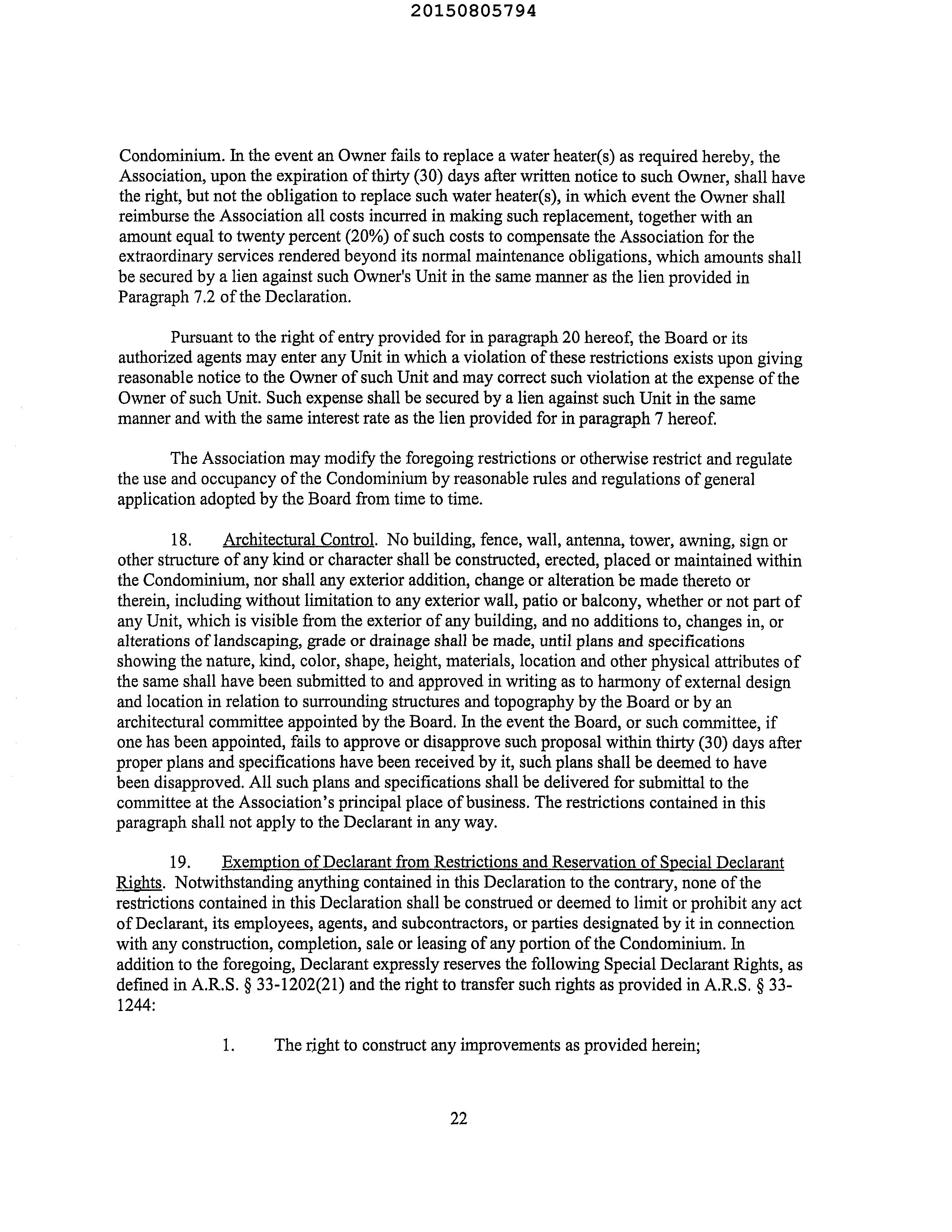 20150805794

Condominium. In the event an Owner fails to replace a water heater(s) as required hereby, the Association, upon the expiration of thirty (30) days after written notice to such Owner, shall have the right, but not the obligation to replace such water heater(s), in which event the Owner shall reimburse the Association all costs incurred in making such replacement, together with an amount equal to twenty percent (20%) of such costs to compensate the Association for the extraordinary services rendered beyond its normal maintenance obligations, which amounts shall be secured by a lien against such Owner's Unit in the same manner as the lien provided in Paragraph 7.2 of the Declaration.

Pursuant to the right of entry provided for in paragraph 20 hereof, the Board or its authorized agents may enter any Unit in which a violation of these restrictions exists upon giving reasonable notice to the Owner of such Unit and may correct such violation at the expense of the Owner of such Unit. Such expense shall be secured by a lien against such Unit in the same manner and with the same interest rate as the lien provided for in paragraph 7 hereof.

The Association may modify the foregoing restrictions or otherwise restrict and regulate the use and occupancy of the Condominium by reasonable rules and regulations of general application adopted by the Board from time to time.

18. Architectural Control. No building, fence, wall, antenna, tower, awning, sign or other structure of any kind or character shall be constructed, erected, placed or maintained within the Condominium, nor shall any exterior addition, change or alteration be made thereto or therein, including without limitation to any exterior wall, patio or balcony, whether or not part of any Unit, which is visible from the exterior of any building, and no additions to, changes in, or alterations of landscaping, grade or drainage shall be made, until plans and specifications showing the nature, kind, color, shape, height, materials, location and other physical attributes of the same shall have been submitted to and approved in writing as to harmony of external design and location in relation to surrounding structures and topography by the Board or by an architectural committee appointed by the Board. In the event the Board, or such committee, if one has been appointed, fails to approve or disapprove such proposal within thirty (30) days after proper plans and specifications have been received by it, such plans shall be deemed to have been disapproved. All such plans and specifications shall be delivered for submittal to the committee at the Association's principal place of business. The restrictions contained in this paragraph shall not apply to the Declarant in any way.

19. Exemption of Declarant from Restrictions and Reservation of Special Declarant Rights. Notwithstanding anything contained in this Declaration to the contrary, none of the restrictions contained in this Declaration shall be construed or deemed to limit or prohibit any act of Declarant, its employees, agents, and subcontractors, or parties designated by it in connection with any construction, completion, sale or leasing of any portion of the Condominium. In addition to the foregoing, Declarant expressly reserves the following Special Declarant Rights, as defined in A.R.S. § 33-1202(21) and the right to transfer such rights as provided in A.R.S. § 33-1244:

1. The right to construct any improvements as provided herein;

22